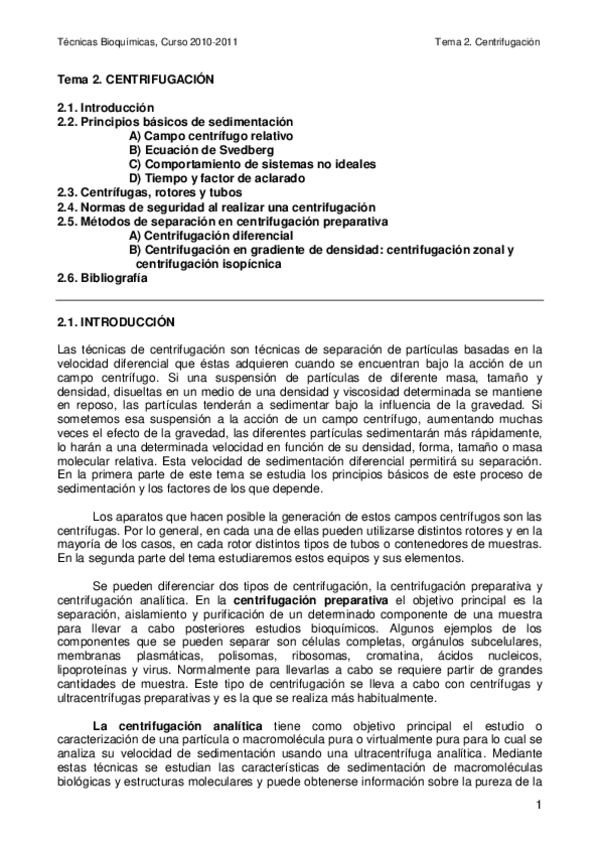 Técnicas Bioquímicas, Curso 2010-2011 Tema 2. Centrifugación

Tema 2. CENTRIFUGACIÓN

2.1. Introducción
2.2. Principios básicos de sedimentación
A) Campo centrífugo relativo
B) Ecuación de Svedberg
C) Comportamiento de sistemas no ideales
D) Tiempo y factor de aclarado
2.3. Centrífugas, rotores y tubos
2.4. Normas de seguridad al realizar una centrifugación
2.5. Métodos de separación en centrifugación preparativa
A) Centrifugación diferencial
B) Centrifugación en gradiente de densidad: centrifugación zonal y centrifugación isopícnica
2.6. Bibliografía

2.1. INTRODUCCIÓN

Las técnicas de centrifugación son técnicas de separación de partículas basadas en la velocidad diferencial que éstas adquieren cuando se encuentran bajo la acción de un campo centrífugo. Si una suspensión de partículas de diferente masa, tamaño y densidad, disueltas en un medio de una densidad y viscosidad determinada se mantiene en reposo, las partículas tenderán a sedimentar bajo la influencia de la gravedad. Si sometemos esa suspensión a la acción de un campo centrífugo, aumentando muchas veces el efecto de la gravedad, las diferentes partículas sedimentarán más rápidamente, lo harán a una determinada velocidad en función de su densidad, forma, tamaño o masa molecular relativa. Esta velocidad de sedimentación diferencial permitirá su separación. En la primera parte de este tema se estudia los principios básicos de este proceso de sedimentación y los factores de los que depende.

Los aparatos que hacen posible la generación de estos campos centrífugos son las centrífugas. Por lo general, en cada una de ellas pueden utilizarse distintos rotores y en la mayoría de los casos, en cada rotor distintos tipos de tubos o contenedores de muestras. En la segunda parte del tema estudiaremos estos equipos y sus elementos.

Se pueden diferenciar dos tipos de centrifugación, la centrifugación preparativa y centrifugación analítica. En la centrifugación preparativa el objetivo principal es la separación, aislamiento y purificación de un determinado componente de una muestra para llevar a cabo posteriores estudios bioquímicos. Algunos ejemplos de los componentes que se pueden separar son células completas, orgánulos subcelulares, membranas plasmáticas, polisomas, ribosomas, cromatina, ácidos nucleicos, lipoproteínas y virus. Normalmente para llevarlas a cabo se requiere partir de grandes cantidades de muestra. Este tipo de centrifugación se lleva a cabo con centrífugas y ultracentrífugas preparativas y es la que se realiza más habitualmente.

La centrifugación analítica tiene como objetivo principal el estudio o caracterización de una partícula o macromolécula pura o virtualmente pura para lo cual se analiza su velocidad de sedimentación usando una ultracentrífuga analítica. Mediante estas técnicas se estudian las características de sedimentación de macromoléculas biológicas y estructuras moleculares y puede obtenerse información sobre la pureza de la

1